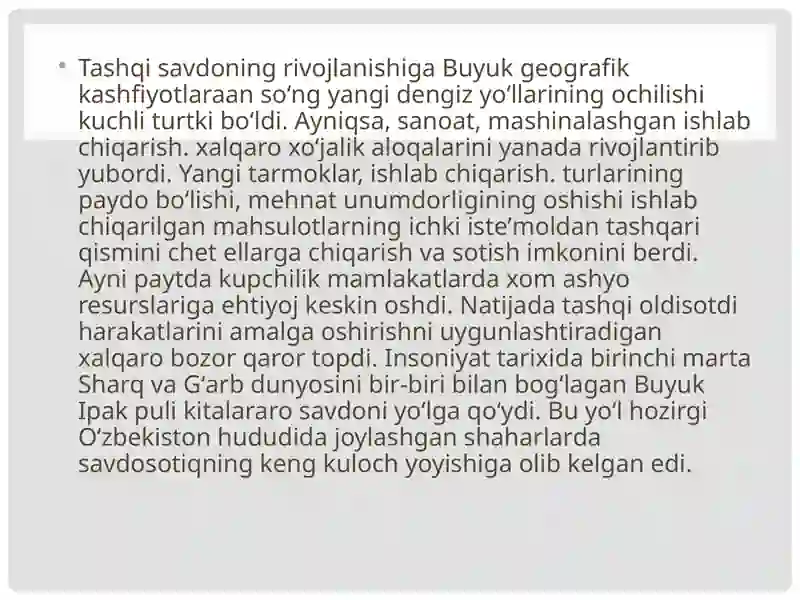 • Tashqi savdoning rivojlanishiga Buyuk geografik kashfiyotlaraan so‘ng yangi dengiz yo‘llarining ochilishi kuchli turtki bo‘ldi. Ayniqsa, sanoat, mashinalashgan ishlab chiqarish. xalqaro xo‘jalik aloqalarini yanada rivojlantirib yubordi. Yangi tarmoklar, ishlab chiqarish. turlarining paydo bo‘lishi, mehnat unumdorligining oshishi ishlab chiqarilgan mahsulotlarning ichki iste’moldan tashqari qismini chet ellarga chiqarish va sotish imkonini berdi. Ayni paytda kupchilik mamlakatlarda xom ashyo resurslariga ehtiyoj keskin oshdi. Natijada tashqi oldisotdi harakatlarini amalga oshirishni uygunlashtiradigan xalqaro bozor qaror topdi. Insoniyat tarixida birinchi marta Sharq va G‘arb dunyosini bir-biri bilan bog‘lagan Buyuk Ipak puli kitalararo savdoni yo‘lga qo‘ydi. Bu yo‘l hozirgi O‘zbekiston hududida joylashgan shaharlarda savdosotiqning keng kuloch yoyishiga olib kelgan edi.